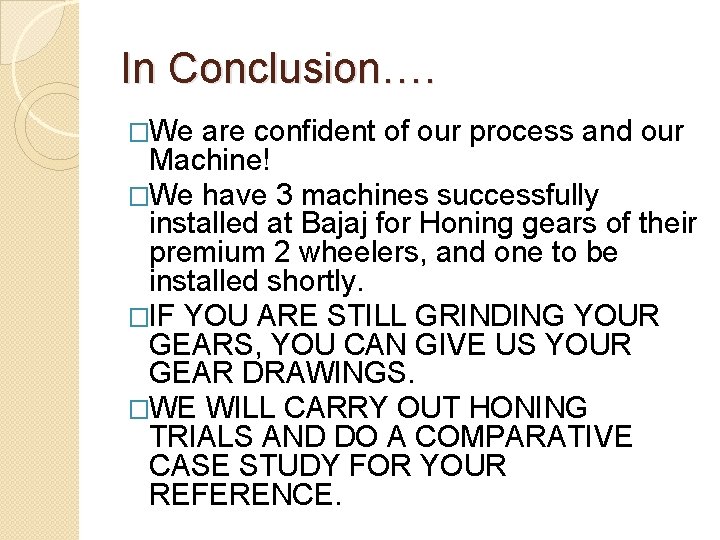 In Conclusion….

□We are confident of our process and our Machine!

□We have 3 machines successfully installed at Bajaj for Honing gears of their premium 2 wheelers, and one to be installed shortly.

□IF YOU ARE STILL GRINDING YOUR GEARS, YOU CAN GIVE US YOUR GEAR DRAWINGS.

□WE WILL CARRY OUT HONING TRIALS AND DO A COMPARATIVE CASE STUDY FOR YOUR REFERENCE.